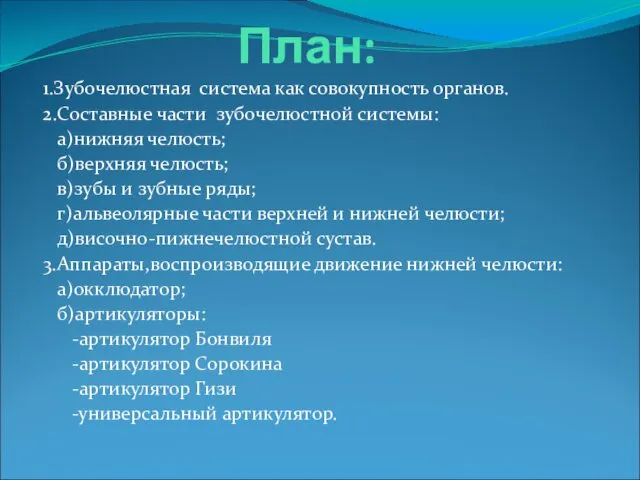 План:

1.Зубочелюстная система как совокупность органов.
2.Составные части зубочелюстной системы:
а)нижняя челюсть;
б)верхняя челюсть;
в)зубы и зубные ряды;
г)альвеолярные части верхней и нижней челюсти;
д)височно-пижнечелюстной сустав.
3.Аппараты,воспроизводящие движение нижней челюсти:
а)окклюдатор;
б)артикуляторы:
-артикулятор Бонвиля
-артикулятор Сорокина
-артикулятор Гизи
-универсальный артикулятор.